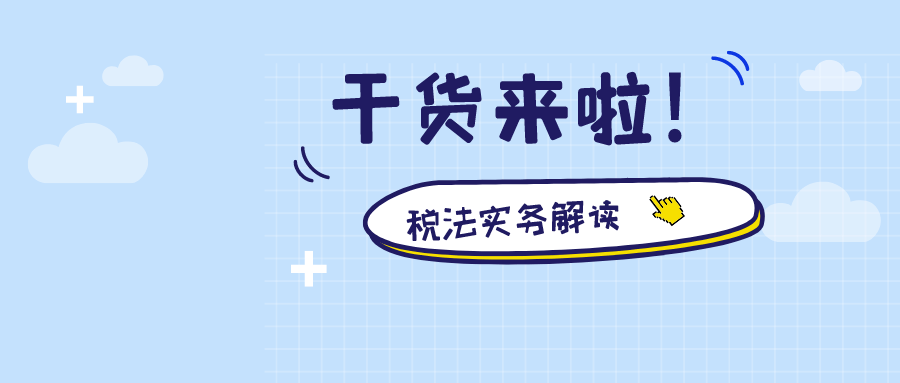 干货来啦！

税法实务解读